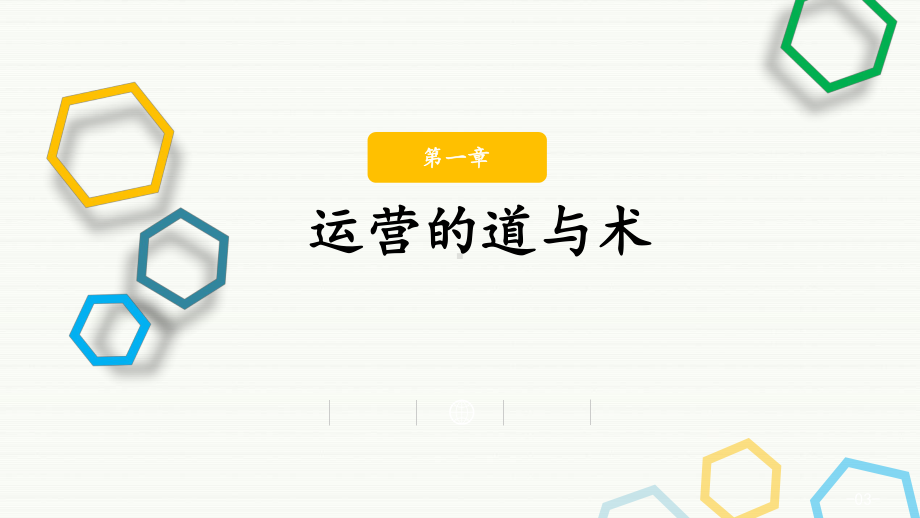 第一章

运营的道与术